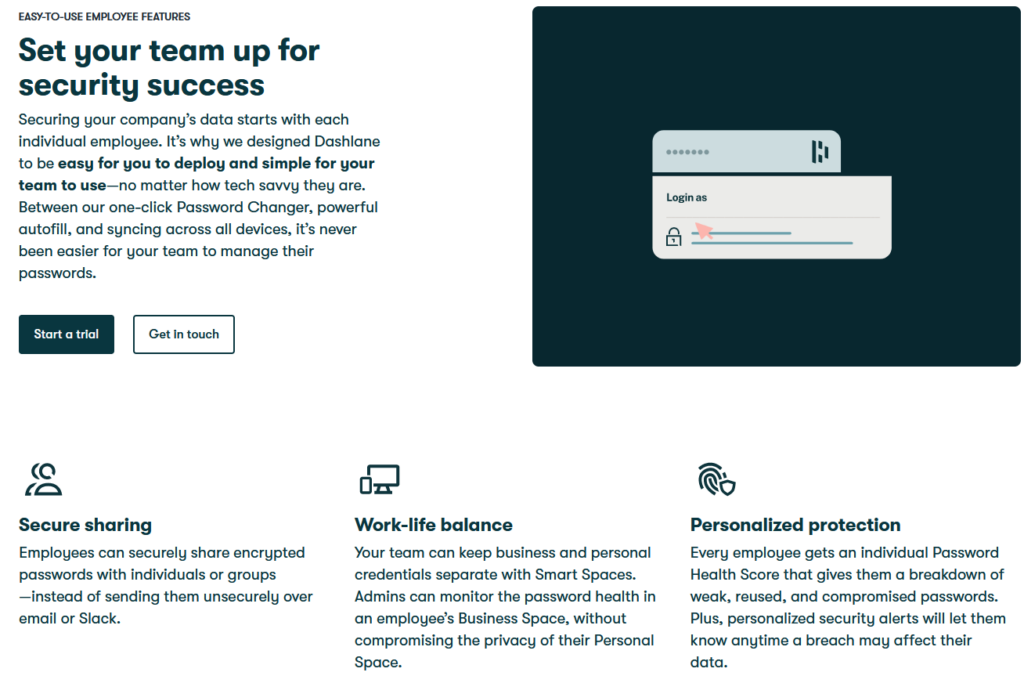 EASY-TO-USE EMPLOYEE FEATURES

Set your team up for security success

Securing your company's data starts with each individual employee. It's why we designed Dashlane to be easy for you to deploy and simple for your team to use—no matter how tech savvy they are. Between our one-click Password Changer, powerful autofill, and syncing across all devices, it's never been easier for your team to manage their passwords.

Start a trial

Get in touch

•••••••

Login as

Secure sharing

Employees can securely share encrypted passwords with individuals or groups —instead of sending them unsecurely over email or Slack.

Work-life balance

Your team can keep business and personal credentials separate with Smart Spaces. Admins can monitor the password health in an employee's Business Space, without compromising the privacy of their Personal Space.

Personalized protection

Every employee gets an individual Password Health Score that gives them a breakdown of weak, reused, and compromised passwords. Plus, personalized security alerts will let them know anytime a breach may affect their data.